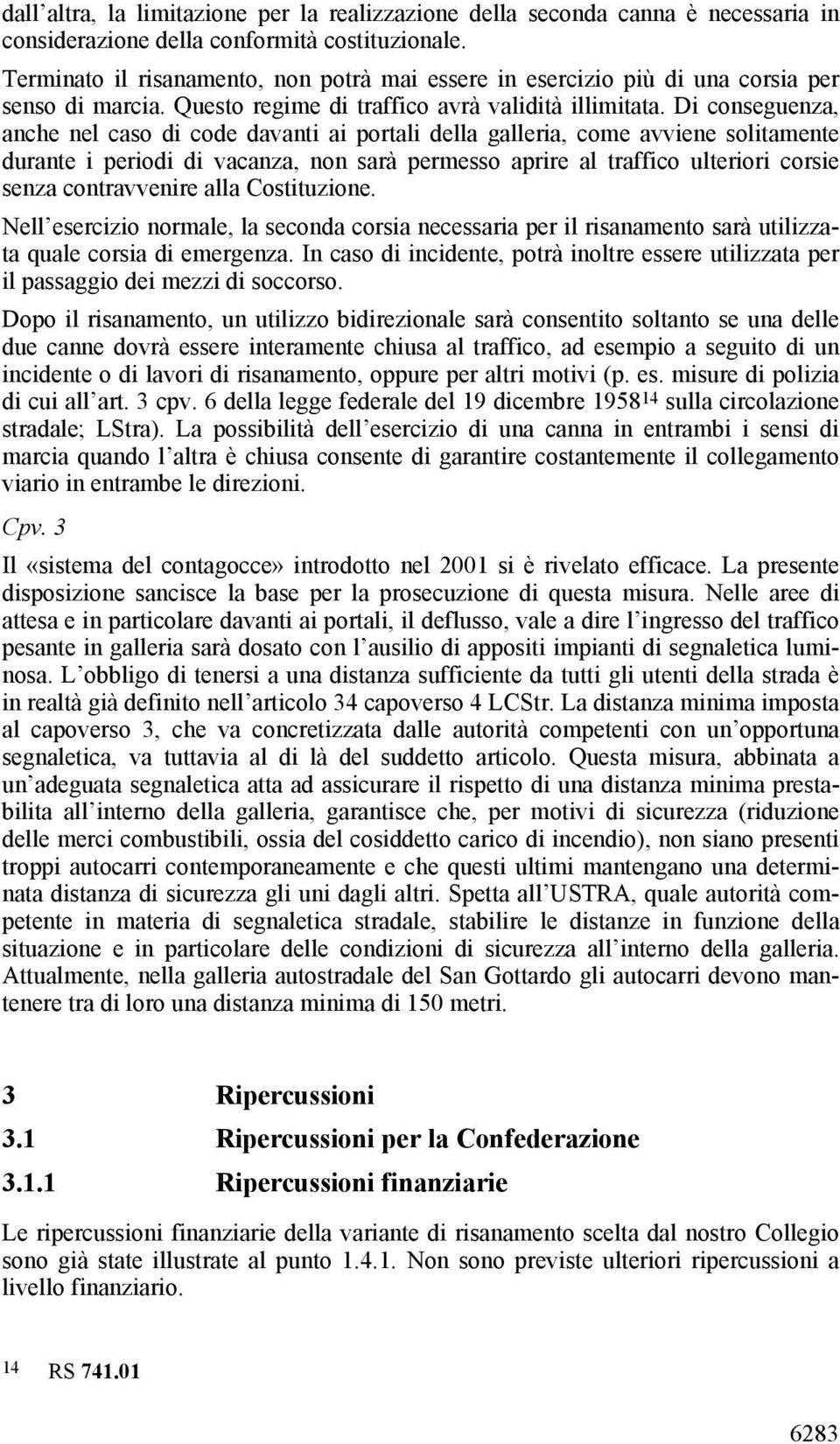 dall'altra, la limitazione per la realizzazione della seconda canna è necessaria in considerazione della conformità costituzionale.

Terminato il risanamento, non potrà mai essere in esercizio più di una corsia per senso di marcia. Questo regime di traffico avrà validità illimitata. Di conseguenza, anche nel caso di code davanti ai portali della galleria, come avviene solitamente durante i periodi di vacanza, non sarà permesso aprire al traffico ulteriori corsie senza contravvenire alla Costituzione.

Nell'esercizio normale, la seconda corsia necessaria per il risanamento sarà utilizzata quale corsia di emergenza. In caso di incidente, potrà inoltre essere utilizzata per il passaggio dei mezzi di soccorso.

Dopo il risanamento, un utilizzo bidirezionale sarà consentito soltanto se una delle due canne dovrà essere interamente chiusa al traffico, ad esempio a seguito di un incidente o di lavori di risanamento, oppure per altri motivi (p. es. misure di polizia di cui all'art. 3 cpv. 6 della legge federale del 19 dicembre 1958$^{14}$ sulla circolazione stradale; LStra). La possibilità dell'esercizio di una canna in entrambi i sensi di marcia quando l'altra è chiusa consente di garantire costantemente il collegamento viario in entrambe le direzioni.

Cpv. 3

Il «sistema del contagocce» introdotto nel 2001 si è rivelato efficace. La presente disposizione sancisce la base per la prosecuzione di questa misura. Nelle aree di attesa e in particolare davanti ai portali, il deflusso, vale a dire l'ingresso del traffico pesante in galleria sarà dosato con l'ausilio di appositi impianti di segnaletica luminosa. L'obbligo di tenersi a una distanza sufficiente da tutti gli utenti della strada è in realtà già definito nell'articolo 34 capoverso 4 LCStr. La distanza minima imposta al capoverso 3, che va concretizzata dalle autorità competenti con un'opportuna segnaletica, va tuttavia al di là del suddetto articolo. Questa misura, abbinata a un'adeguata segnaletica atta ad assicurare il rispetto di una distanza minima prestabilita all'interno della galleria, garantisce che, per motivi di sicurezza (riduzione delle merci combustibili, ossia del cosiddetto carico di incendio), non siano presenti troppi autocarri contemporaneamente e che questi ultimi mantengano una determinata distanza di sicurezza gli uni dagli altri. Spetta all'USTRA, quale autorità competente in materia di segnaletica stradale, stabilire le distanze in funzione della situazione e in particolare delle condizioni di sicurezza all'interno della galleria. Attualmente, nella galleria autostradale del San Gottardo gli autocarri devono mantenere tra di loro una distanza minima di 150 metri.

3 Ripercussioni

3.1 Ripercussioni per la Confederazione

3.1.1 Ripercussioni finanziarie

Le ripercussioni finanziarie della variante di risanamento scelta dal nostro Collegio sono già state illustrate al punto 1.4.1. Non sono previste ulteriori ripercussioni a livello finanziario.

14 RS 741.01

6283